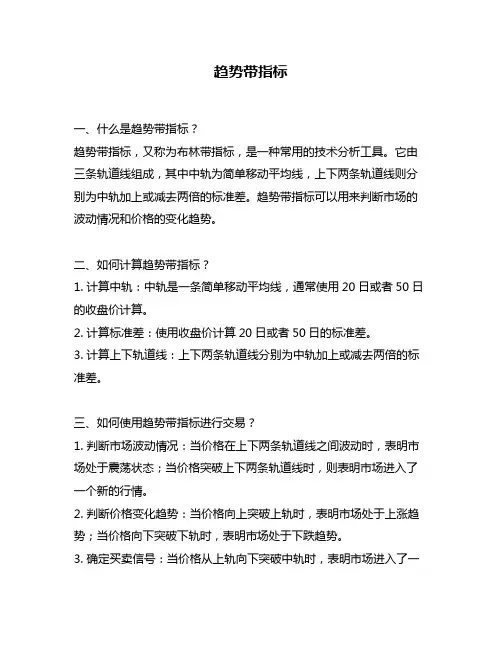 趋势带指标

一、什么是趋势带指标？

趋势带指标，又称为布林带指标，是一种常用的技术分析工具。它由三条轨道线组成，其中中轨为简单移动平均线，上下两条轨道线则分别为中轨加上或减去两倍的标准差。趋势带指标可以用来判断市场的波动情况和价格的变化趋势。

二、如何计算趋势带指标？

1. 计算中轨：中轨是一条简单移动平均线，通常使用 20 日或者 50 日的收盘价计算。

2. 计算标准差：使用收盘价计算 20 日或者 50 日的标准差。

3. 计算上下轨道线：上下两条轨道线分别为中轨加上或减去两倍的标准差。

三、如何使用趋势带指标进行交易？

1. 判断市场波动情况：当价格在上下两条轨道线之间波动时，表明市场处于震荡状态；当价格突破上下两条轨道线时，则表明市场进入了一个新的行情。

2. 判断价格变化趋势：当价格向上突破上轨时，表明市场处于上涨趋势；当价格向下突破下轨时，表明市场处于下跌趋势。

3. 确定买卖信号：当价格从上轨向下突破中轨时，表明市场进入了一